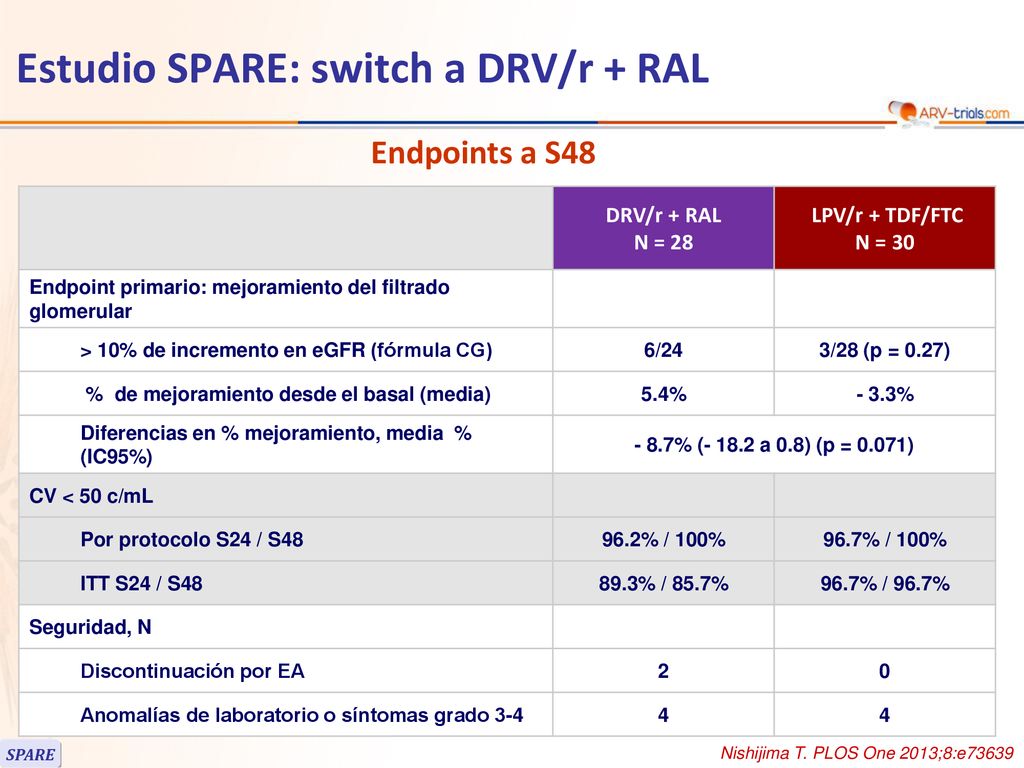 Estudio SPARE: switch a DRV/r + RAL

ARV-trials.com

Endpoints a S48

| | DRV/r + RAL N = 28 | LPV/r + TDF/FTC N = 30 |
|---|---|---|
| Endpoint primario: mejoramiento del filtrado glomerular | | |
| > 10% de incremento en eGFR (fórmula CG) | 6/24 | 3/28 (p = 0.27) |
| % de mejoramiento desde el basal (media) | 5.4% | - 3.3% |
| Diferencias en % mejoramiento, media % (IC95%) | - 8.7% (- 18.2 a 0.8) (p = 0.071) | |
| CV < 50 c/mL | | |
| Por protocolo S24 / S48 | 96.2% / 100% | 96.7% / 100% |
| ITT S24 / S48 | 89.3% / 85.7% | 96.7% / 96.7% |
| Seguridad, N | | |
| Discontinuación por EA | 2 | 0 |
| Anomalías de laboratorio o síntomas grado 3-4 | 4 | 4 |

SPARE

Nishijima T. PLOS One 2013;8:e73639